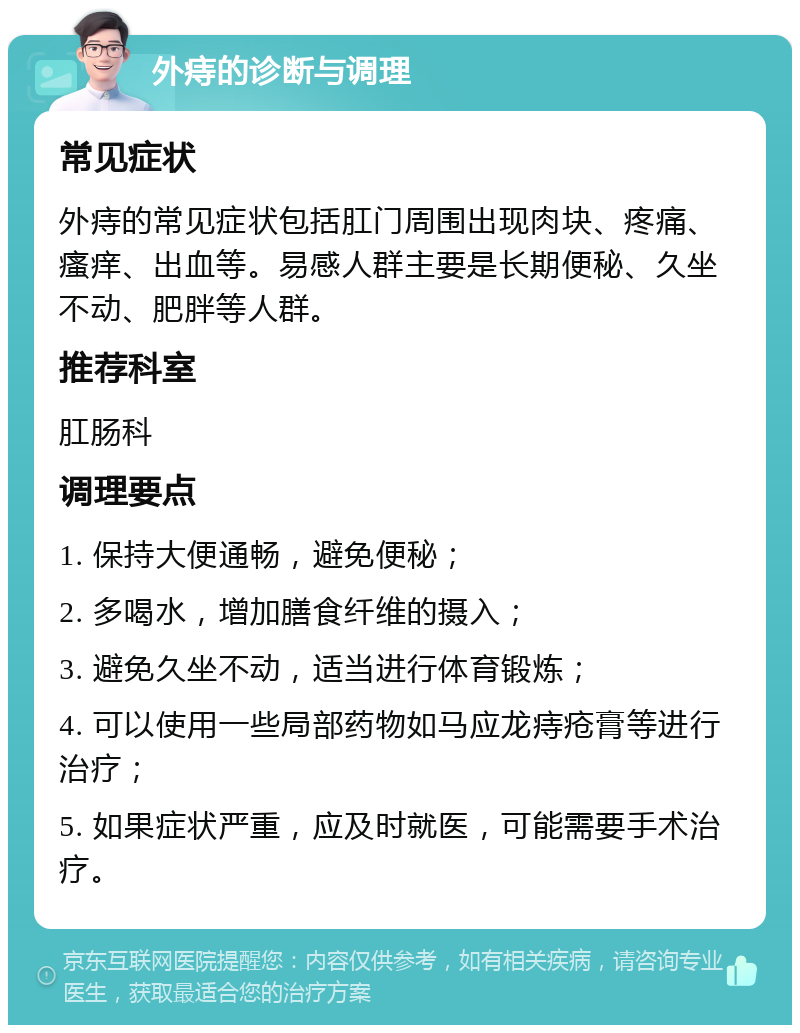 外痔的诊断与调理

常见症状

外痔的常见症状包括肛门周围出现肉块、疼痛、瘙痒、出血等。易感人群主要是长期便秘、久坐不动、肥胖等人群。

推荐科室

肛肠科

调理要点

1. 保持大便通畅，避免便秘；

2. 多喝水，增加膳食纤维的摄入；

3. 避免久坐不动，适当进行体育锻炼；

4. 可以使用一些局部药物如马应龙痔疮膏等进行治疗；

5. 如果症状严重，应及时就医，可能需要手术治疗。

京东互联网医院提醒您：内容仅供参考，如有相关疾病，请咨询专业医生，获取最适合您的治疗方案